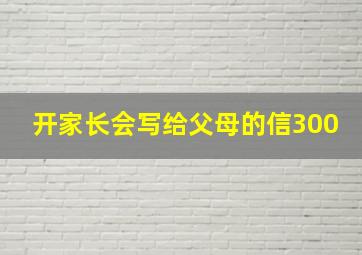 开家长会写给父母的信300